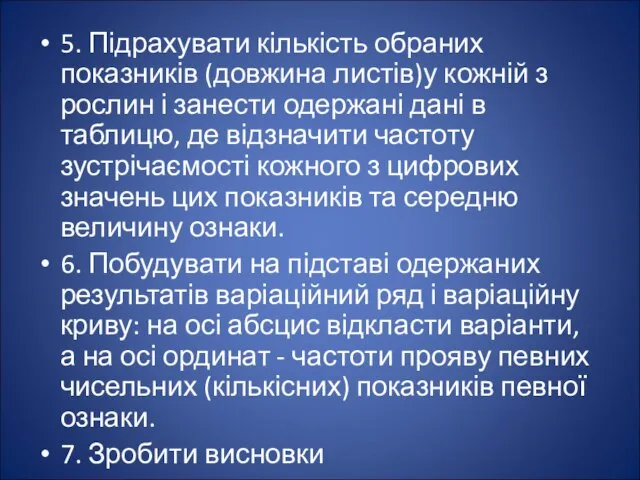 • 5. Підрахувати кількість обраних показників (довжина листів)у кожній з рослин і занести одержані дані в таблицю, де відзначити частоту зустрічаємості кожного з цифрових значень цих показників та середню величину ознаки.
• 6. Побудувати на підставі одержаних результатів варіаційний ряд і варіаційну криву: на осі абсцис відкласти варіанти, а на осі ординат - частоти прояву певних чисельних (кількісних) показників певної ознаки.
• 7. Зробити висновки